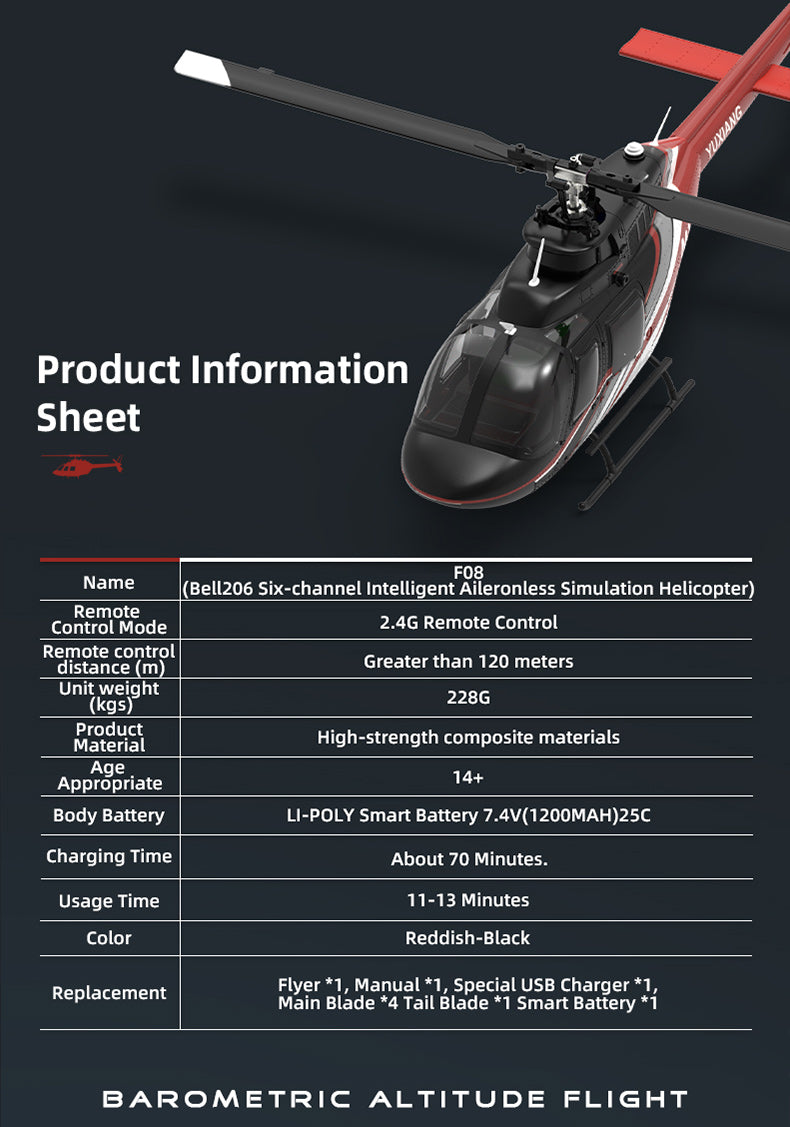 YUXIANG

Product Information Sheet

| Name | F08 (Bell206 Six-channel Intelligent Aileronless Simulation Helicopter) |
|---|---|
| Remote Control Mode | 2.4G Remote Control |
| Remote control distance (m) | Greater than 120 meters |
| Unit weight (kgs) | 228G |
| Product Material | High-strength composite materials |
| Age Appropriate | 14+ |
| Body Battery | LI-POLY Smart Battery 7.4V(1200MAH)25C |
| Charging Time | About 70 Minutes. |
| Usage Time | 11-13 Minutes |
| Color | Reddish-Black |
| Replacement | Flyer *1, Manual *1, Special USB Charger *1, Main Blade *4 Tail Blade *1 Smart Battery *1 |

BAROMETRIC ALTITUDE FLIGHT